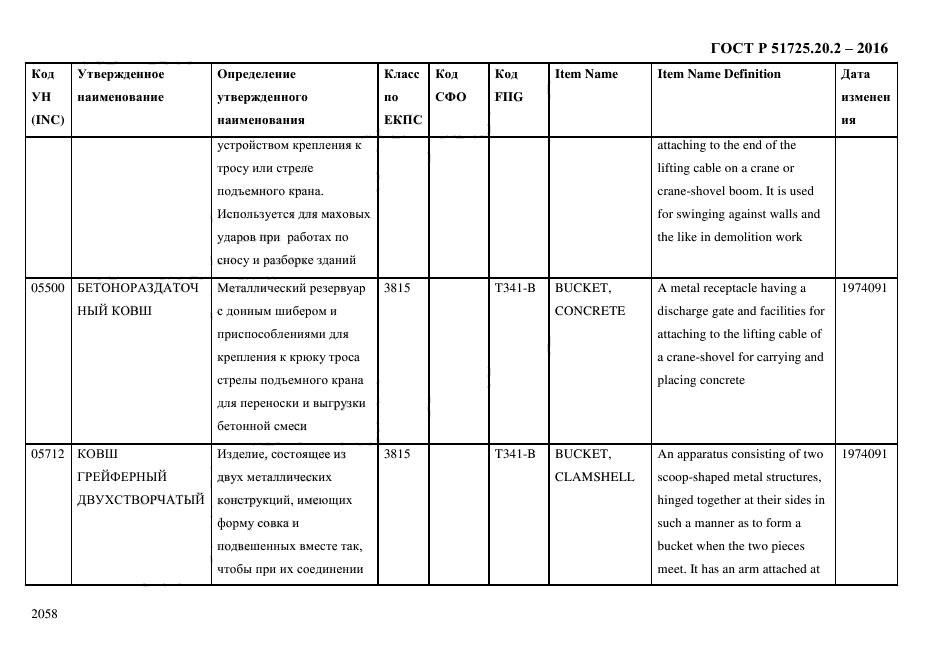 ГОСТ Р 51725.20.2 – 2016

| Код УН (INC) | Утвержденное наименование | Определение утвержденного наименования | Класс по ЕКПС | Код СФО | Код FIIG | Item Name | Item Name Definition | Дата изменения |
|---|---|---|---|---|---|---|---|---|
| | | устройством крепления к тросу или стреле подъемного крана. Используется для маховых ударов при работах по сносу и разборке зданий | | | | | attaching to the end of the lifting cable on a crane or crane-shovel boom. It is used for swinging against walls and the like in demolition work | |
| 05500 | БЕТОНОРАЗДАТОЧНЫЙ КОВШ | Металлический резервуар с донным шибером и приспособлениями для крепления к крюку троса стрелы подъемного крана для переноски и выгрузки бетонной смеси | 3815 | | T341-B | BUCKET, CONCRETE | A metal receptacle having a discharge gate and facilities for attaching to the lifting cable of a crane-shovel for carrying and placing concrete | 1974091 |
| 05712 | КОВШ ГРЕЙФЕРНЫЙ ДВУХСТВОРЧАТЫЙ | Изделие, состоящее из двух металлических конструкций, имеющих форму совка и подвешенных вместе так, чтобы при их соединении | 3815 | | T341-B | BUCKET, CLAMSHELL | An apparatus consisting of two scoop-shaped metal structures, hinged together at their sides in such a manner as to form a bucket when the two pieces meet. It has an arm attached at | 1974091 |

2058